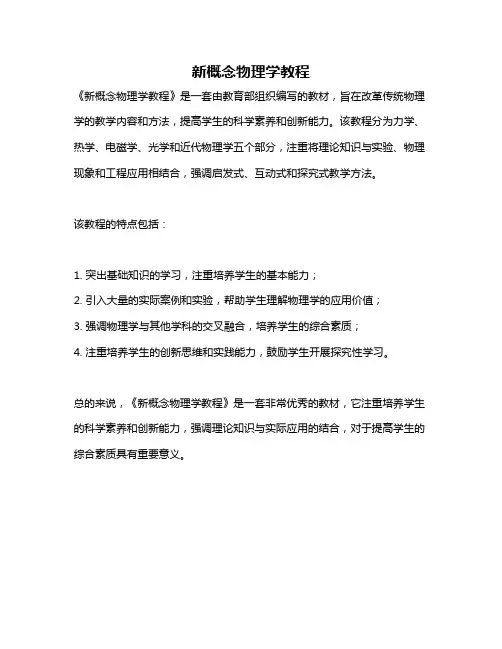 新概念物理学教程

《新概念物理学教程》是一套由教育部组织编写的教材，旨在改革传统物理学的教学内容和方法，提高学生的科学素养和创新能力。该教程分为力学、热学、电磁学、光学和近代物理学五个部分，注重将理论知识与实验、物理现象和工程应用相结合，强调启发式、互动式和探究式教学方法。

该教程的特点包括：

1. 突出基础知识的学习，注重培养学生的基本能力；
2. 引入大量的实际案例和实验，帮助学生理解物理学的应用价值；
3. 强调物理学与其他学科的交叉融合，培养学生的综合素质；
4. 注重培养学生的创新思维和实践能力，鼓励学生开展探究性学习。

总的来说，《新概念物理学教程》是一套非常优秀的教材，它注重培养学生的科学素养和创新能力，强调理论知识与实际应用的结合，对于提高学生的综合素质具有重要意义。